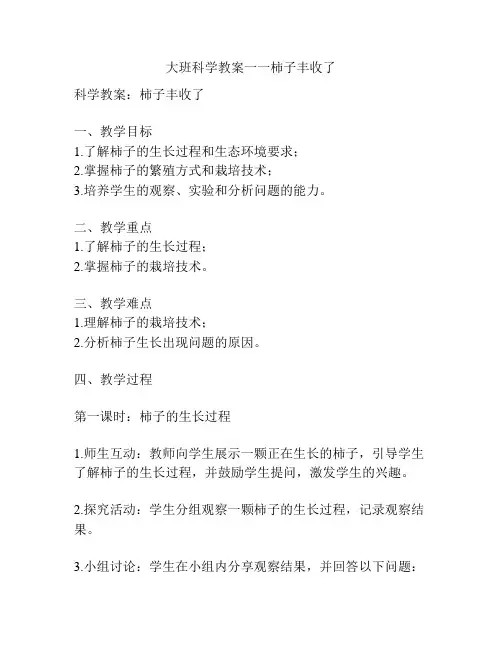 大班科学教案一一柿子丰收了

科学教案：柿子丰收了

一、教学目标
1.了解柿子的生长过程和生态环境要求；
2.掌握柿子的繁殖方式和栽培技术；
3.培养学生的观察、实验和分析问题的能力。

二、教学重点
1.了解柿子的生长过程；
2.掌握柿子的栽培技术。

三、教学难点
1.理解柿子的栽培技术；
2.分析柿子生长出现问题的原因。

四、教学过程

第一课时：柿子的生长过程

1.师生互动：教师向学生展示一颗正在生长的柿子，引导学生了解柿子的生长过程，并鼓励学生提问，激发学生的兴趣。

2.探究活动：学生分组观察一颗柿子的生长过程，记录观察结果。

3.小组讨论：学生在小组内分享观察结果，并回答以下问题：